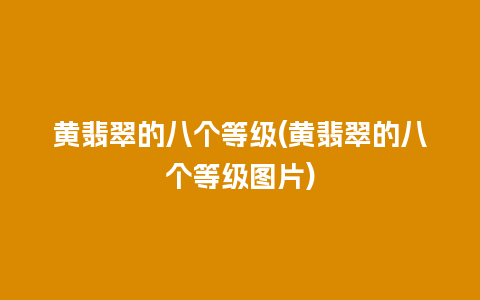 黄翡翠的八个等级(黄翡翠的八个等级图片)